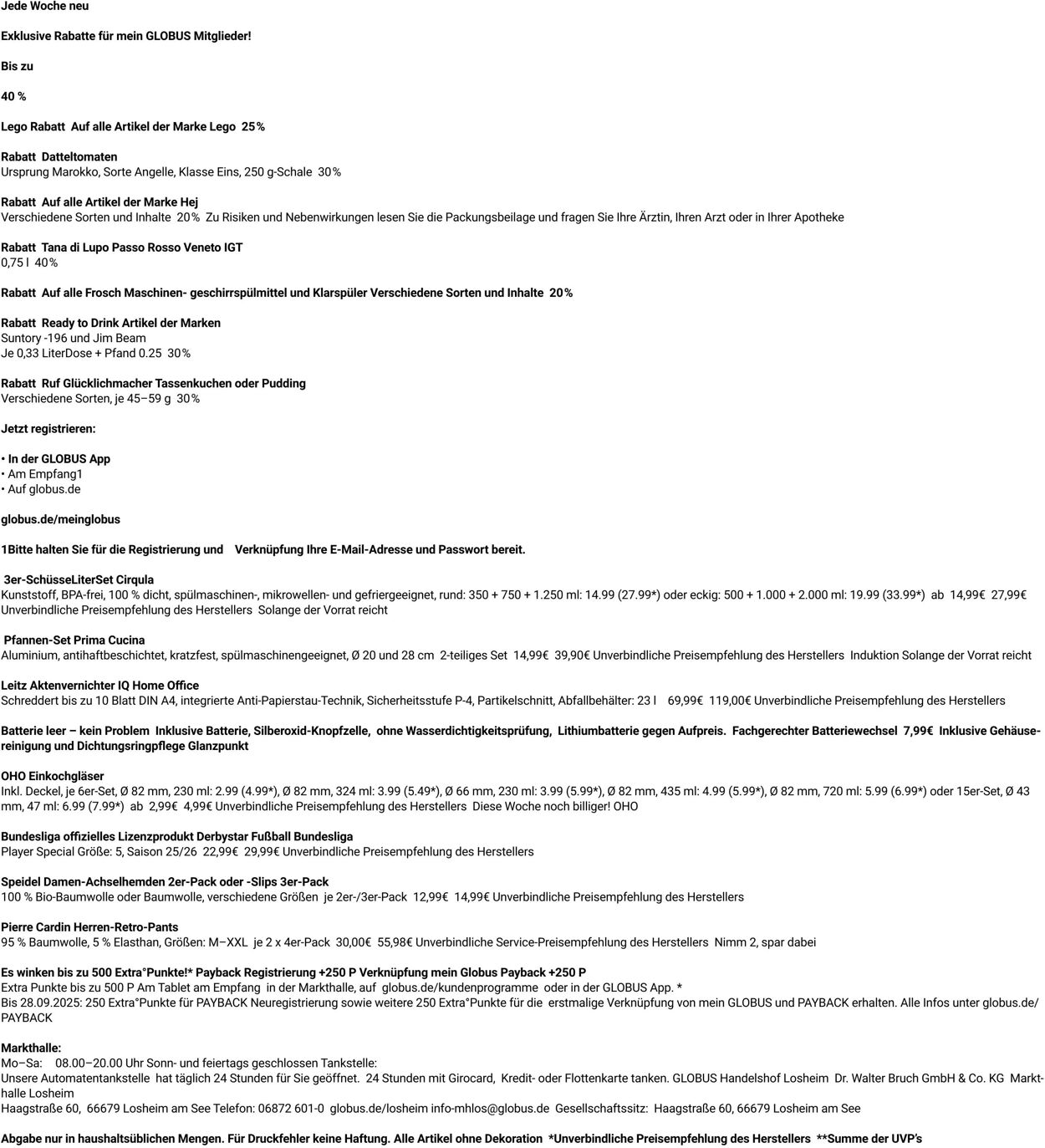 Jede Woche neu

Exklusive Rabatte für mein GLOBUS Mitglieder!

Bis zu

40 %

Lego Rabatt Auf alle Artikel der Marke Lego 25%

Rabatt Datteltomaten
Ursprung Marokko, Sorte Angelle, Klasse Eins, 250 g-Schale 30%

Rabatt Auf alle Artikel der Marke Hej
Verschiedene Sorten und Inhalte 20% Zu Risiken und Nebenwirkungen lesen Sie die Packungsbeilage und fragen Sie Ihre Ärztin, Ihren Arzt oder in Ihrer Apotheke

Rabatt Tana di Lupo Passo Rosso Veneto IGT
0,75 l 40%

Rabatt Auf alle Frosch Maschinen- geschirrspülmittel und Klarspüler Verschiedene Sorten und Inhalte 20%

Rabatt Ready to Drink Artikel der Marken
Suntory -196 und Jim Beam
Je 0,33 LiterDose + Pfand 0.25 30%

Rabatt Ruf Glücklichmacher Tassenkuchen oder Pudding
Verschiedene Sorten, je 45–59 g 30%

Jetzt registrieren:

• In der GLOBUS App
• Am Empfang1
• Auf globus.de

globus.de/meinglobus

1Bitte halten Sie für die Registrierung und Verknüpfung Ihre E-Mail-Adresse und Passwort bereit.

3er-SchüsseLiterSet Cirqula
Kunststoff, BPA-frei, 100 % dicht, spülmaschinen-, mikrowellen- und gefriergeeignet, rund: 350 + 750 + 1.250 ml: 14.99 (27.99*) oder eckig: 500 + 1.000 + 2.000 ml: 19.99 (33.99*) ab 14,99€ 27,99€ Unverbindliche Preisempfehlung des Herstellers Solange der Vorrat reicht

Pfannen-Set Prima Cucina
Aluminium, antihaftbeschichtet, kratzfest, spülmaschinengeeignet, Ø 20 und 28 cm 2-teiliges Set 14,99€ 39,90€ Unverbindliche Preisempfehlung des Herstellers Induktion Solange der Vorrat reicht

Leitz Aktenvernichter IQ Home Office
Schreddert bis zu 10 Blatt DIN A4, integrierte Anti-Papierstau-Technik, Sicherheitsstufe P-4, Partikelschnitt, Abfallbehälter: 23 l 69,99€ 119,00€ Unverbindliche Preisempfehlung des Herstellers

Batterie leer – kein Problem Inklusive Batterie, Silberoxid-Knopfzelle, ohne Wasserdichtigkeitsprüfung, Lithiumbatterie gegen Aufpreis. Fachgerechter Batteriewechsel 7,99€ Inklusive Gehäusereinigung und Dichtungsringpflege Glanzpunkt

OHO Einkochgläser
Inkl. Deckel, je 6er-Set, Ø 82 mm, 230 ml: 2.99 (4.99*), Ø 82 mm, 324 ml: 3.99 (5.49*), Ø 66 mm, 230 ml: 3.99 (5.99*), Ø 82 mm, 435 ml: 4.99 (5.99*), Ø 82 mm, 720 ml: 5.99 (6.99*) oder 15er-Set, Ø 43 mm, 47 ml: 6.99 (7.99*) ab 2,99€ 4,99€ Unverbindliche Preisempfehlung des Herstellers Diese Woche noch billiger! OHO

Bundesliga offizielles Lizenzprodukt Derbystar Fußball Bundesliga
Player Special Größe: 5, Saison 25/26 22,99€ 29,99€ Unverbindliche Preisempfehlung des Herstellers

Speidel Damen-Achselhemden 2er-Pack oder -Slips 3er-Pack
100 % Bio-Baumwolle oder Baumwolle, verschiedene Größen je 2er-/3er-Pack 12,99€ 14,99€ Unverbindliche Preisempfehlung des Herstellers

Pierre Cardin Herren-Retro-Pants
95 % Baumwolle, 5 % Elasthan, Größen: M–XXL je 2 x 4er-Pack 30,00€ 55,98€ Unverbindliche Service-Preisempfehlung des Herstellers Nimm 2, spar dabei

Es winken bis zu 500 Extra°Punkte!* Payback Registrierung +250 P Verknüpfung mein Globus Payback +250 P
Extra Punkte bis zu 500 P Am Tablet am Empfang in der Markthalle, auf globus.de/kundenprogramme oder in der GLOBUS App. *
Bis 28.09.2025: 250 Extra°Punkte für PAYBACK Neuregistrierung sowie weitere 250 Extra°Punkte für die erstmalige Verknüpfung von mein GLOBUS und PAYBACK erhalten. Alle Infos unter globus.de/PAYBACK

Markthalle:
Mo–Sa: 08.00–20.00 Uhr Sonn- und feiertags geschlossen Tankstelle:
Unsere Automatentankstelle hat täglich 24 Stunden für Sie geöffnet. 24 Stunden mit Girocard, Kredit- oder Flottenkarte tanken. GLOBUS Handelshof Losheim Dr. Walter Bruch GmbH & Co. KG Markthalle Losheim
Haagstraße 60, 66679 Losheim am See Telefon: 06872 601-0 globus.de/losheim info-mhlos@globus.de Gesellschaftssitz: Haagstraße 60, 66679 Losheim am See

Abgabe nur in haushaltsüblichen Mengen. Für Druckfehler keine Haftung. Alle Artikel ohne Dekoration *Unverbindliche Preisempfehlung des Herstellers **Summe der UVP's